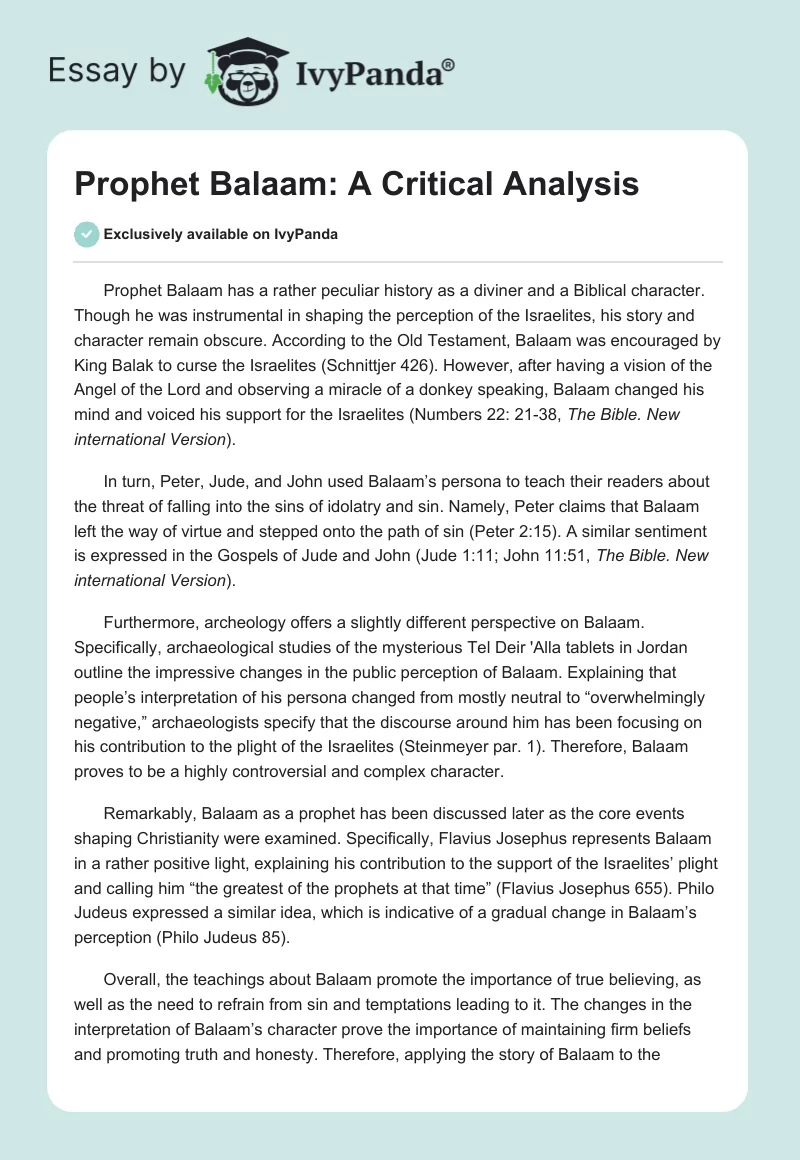 Essay by IvyPanda®

Prophet Balaam: A Critical Analysis

Exclusively available on IvyPanda

Prophet Balaam has a rather peculiar history as a diviner and a Biblical character. Though he was instrumental in shaping the perception of the Israelites, his story and character remain obscure. According to the Old Testament, Balaam was encouraged by King Balak to curse the Israelites (Schnittjer 426). However, after having a vision of the Angel of the Lord and observing a miracle of a donkey speaking, Balaam changed his mind and voiced his support for the Israelites (Numbers 22: 21-38, The Bible. New international Version).

In turn, Peter, Jude, and John used Balaam's persona to teach their readers about the threat of falling into the sins of idolatry and sin. Namely, Peter claims that Balaam left the way of virtue and stepped onto the path of sin (Peter 2:15). A similar sentiment is expressed in the Gospels of Jude and John (Jude 1:11; John 11:51, The Bible. New international Version).

Furthermore, archeology offers a slightly different perspective on Balaam. Specifically, archaeological studies of the mysterious Tel Deir 'Alla tablets in Jordan outline the impressive changes in the public perception of Balaam. Explaining that people's interpretation of his persona changed from mostly neutral to "overwhelmingly negative," archaeologists specify that the discourse around him has been focusing on his contribution to the plight of the Israelites (Steinmeyer par. 1). Therefore, Balaam proves to be a highly controversial and complex character.

Remarkably, Balaam as a prophet has been discussed later as the core events shaping Christianity were examined. Specifically, Flavius Josephus represents Balaam in a rather positive light, explaining his contribution to the support of the Israelites' plight and calling him "the greatest of the prophets at that time" (Flavius Josephus 655). Philo Judeus expressed a similar idea, which is indicative of a gradual change in Balaam's perception (Philo Judeus 85).

Overall, the teachings about Balaam promote the importance of true believing, as well as the need to refrain from sin and temptations leading to it. The changes in the interpretation of Balaam's character prove the importance of maintaining firm beliefs and promoting truth and honesty. Therefore, applying the story of Balaam to the